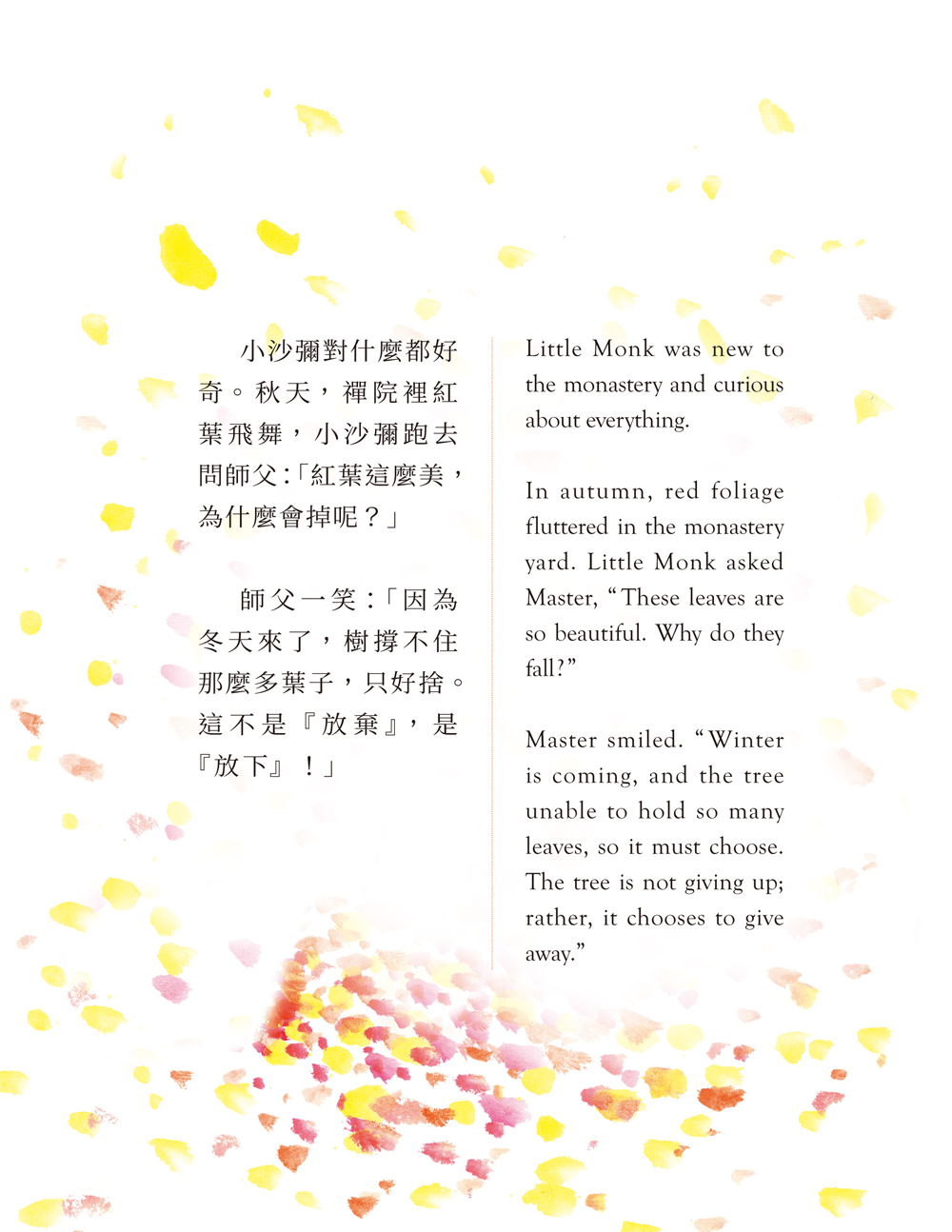 小沙彌對什麼都好奇。秋天，禪院裡紅葉飛舞，小沙彌跑去問師父:「紅葉這麼美，為什麼會掉呢？」

師父一笑:「因為冬天來了，樹撐不住那麼多葉子，只好捨。這不是『放棄』，是『放下』！」

Little Monk was new to the monastery and curious about everything.

In autumn, red foliage fluttered in the monastery yard. Little Monk asked Master, "These leaves are so beautiful. Why do they fall?"

Master smiled. "Winter is coming, and the tree unable to hold so many leaves, so it must choose. The tree is not giving up; rather, it chooses to give away."